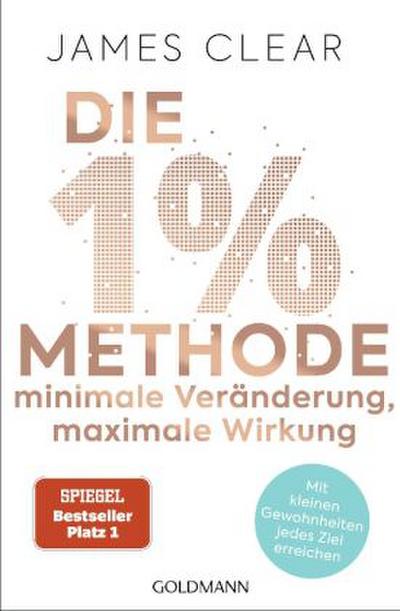 JAMES CLEAR

DIE 1% METHODE

minimale Veränderung, maximale Wirkung

SPIEGEL Bestseller Platz 1

Mit kleinen Gewohnheiten jedes Ziel erreichen

GOLDMANN